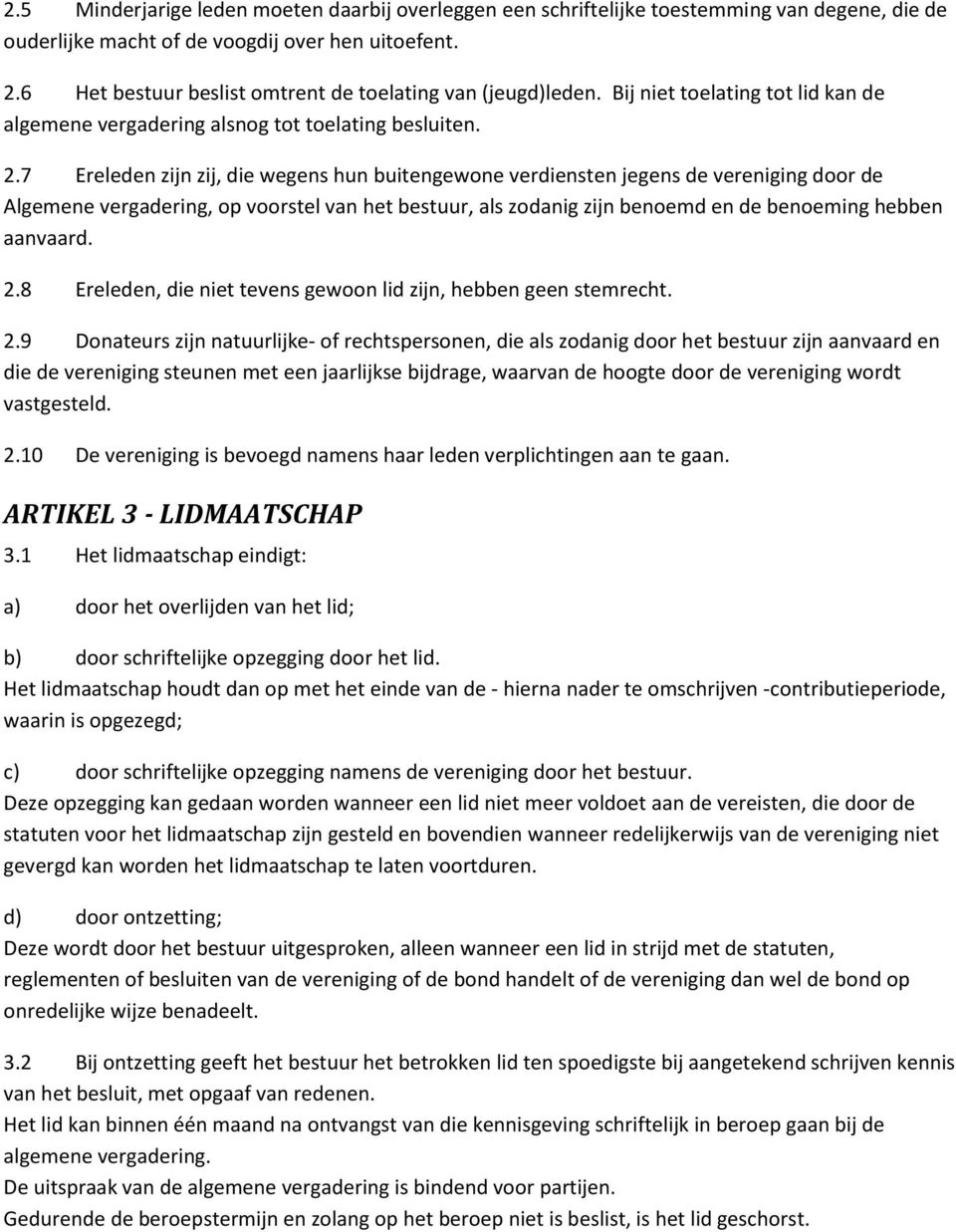 2.5 Minderjarige leden moeten daarbij overleggen een schriftelijke toestemming van degene, die de ouderlijke macht of de voogdij over hen uitoefent.

2.6 Het bestuur beslist omtrent de toelating van (jeugd)leden. Bij niet toelating tot lid kan de algemene vergadering alsnog tot toelating besluiten.

2.7 Ereleden zijn zij, die wegens hun buitengewone verdiensten jegens de vereniging door de Algemene vergadering, op voorstel van het bestuur, als zodanig zijn benoemd en de benoeming hebben aanvaard.

2.8 Ereleden, die niet tevens gewoon lid zijn, hebben geen stemrecht.

2.9 Donateurs zijn natuurlijke- of rechtspersonen, die als zodanig door het bestuur zijn aanvaard en die de vereniging steunen met een jaarlijkse bijdrage, waarvan de hoogte door de vereniging wordt vastgesteld.

2.10 De vereniging is bevoegd namens haar leden verplichtingen aan te gaan.

ARTIKEL 3 - LIDMAATSCHAP

3.1 Het lidmaatschap eindigt:

a) door het overlijden van het lid;

b) door schriftelijke opzegging door het lid.
Het lidmaatschap houdt dan op met het einde van de - hierna nader te omschrijven -contributieperiode, waarin is opgezegd;

c) door schriftelijke opzegging namens de vereniging door het bestuur.
Deze opzegging kan gedaan worden wanneer een lid niet meer voldoet aan de vereisten, die door de statuten voor het lidmaatschap zijn gesteld en bovendien wanneer redelijkerwijs van de vereniging niet gevergd kan worden het lidmaatschap te laten voortduren.

d) door ontzetting;
Deze wordt door het bestuur uitgesproken, alleen wanneer een lid in strijd met de statuten, reglementen of besluiten van de vereniging of de bond handelt of de vereniging dan wel de bond op onredelijke wijze benadeelt.

3.2 Bij ontzetting geeft het bestuur het betrokken lid ten spoedigste bij aangetekend schrijven kennis van het besluit, met opgaaf van redenen.
Het lid kan binnen één maand na ontvangst van die kennisgeving schriftelijk in beroep gaan bij de algemene vergadering.
De uitspraak van de algemene vergadering is bindend voor partijen.
Gedurende de beroepstermijn en zolang op het beroep niet is beslist, is het lid geschorst.